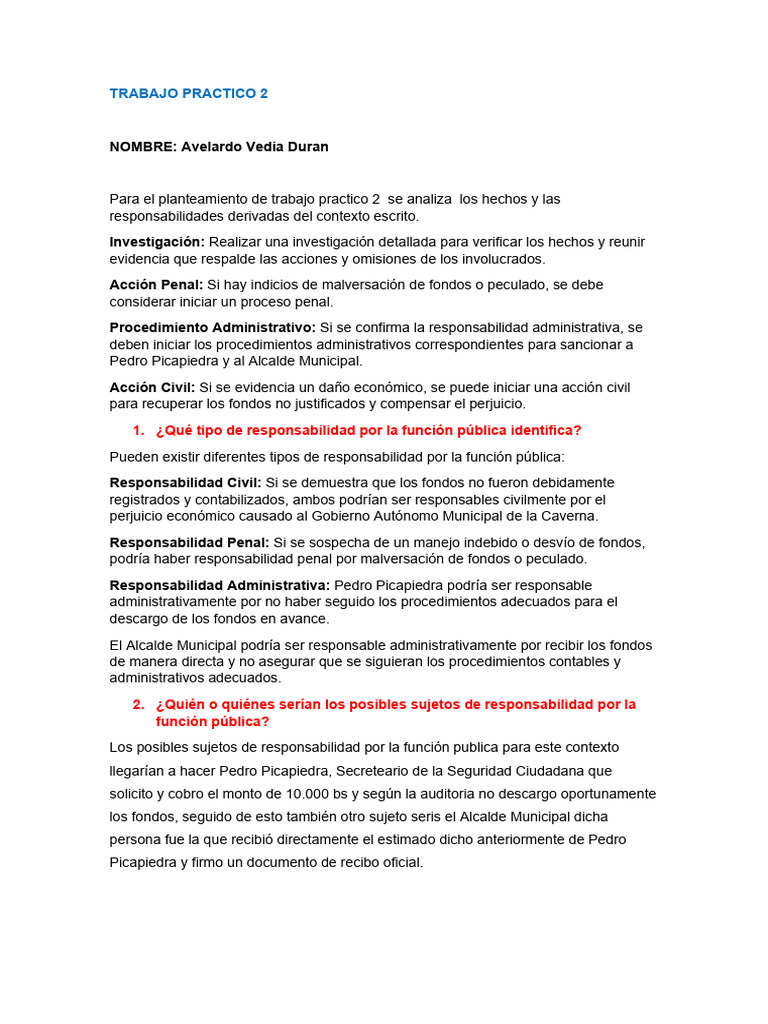 TRABAJO PRACTICO 2

NOMBRE: Avelardo Vedia Duran

Para el planteamiento de trabajo practico 2 se analiza los hechos y las responsabilidades derivadas del contexto escrito.

Investigación: Realizar una investigación detallada para verificar los hechos y reunir evidencia que respalde las acciones y omisiones de los involucrados.

Acción Penal: Si hay indicios de malversación de fondos o peculado, se debe considerar iniciar un proceso penal.

Procedimiento Administrativo: Si se confirma la responsabilidad administrativa, se deben iniciar los procedimientos administrativos correspondientes para sancionar a Pedro Picapiedra y al Alcalde Municipal.

Acción Civil: Si se evidencia un daño económico, se puede iniciar una acción civil para recuperar los fondos no justificados y compensar el perjuicio.

1. ¿Qué tipo de responsabilidad por la función pública identifica?

Pueden existir diferentes tipos de responsabilidad por la función pública:

Responsabilidad Civil: Si se demuestra que los fondos no fueron debidamente registrados y contabilizados, ambos podrían ser responsables civilmente por el perjuicio económico causado al Gobierno Autónomo Municipal de la Caverna.

Responsabilidad Penal: Si se sospecha de un manejo indebido o desvío de fondos, podría haber responsabilidad penal por malversación de fondos o peculado.

Responsabilidad Administrativa: Pedro Picapiedra podría ser responsable administrativamente por no haber seguido los procedimientos adecuados para el descargo de los fondos en avance.

El Alcalde Municipal podría ser responsable administrativamente por recibir los fondos de manera directa y no asegurar que se siguieran los procedimientos contables y administrativos adecuados.

2. ¿Quién o quiénes serían los posibles sujetos de responsabilidad por la función pública?

Los posibles sujetos de responsabilidad por la función publica para este contexto llegarían a hacer Pedro Picapiedra, Secreteario de la Seguridad Ciudadana que solicito y cobro el monto de 10.000 bs y según la auditoria no descargo oportunamente los fondos, seguido de esto también otro sujeto seris el Alcalde Municipal dicha persona fue la que recibió directamente el estimado dicho anteriormente de Pedro Picapiedra y firmo un documento de recibo oficial.